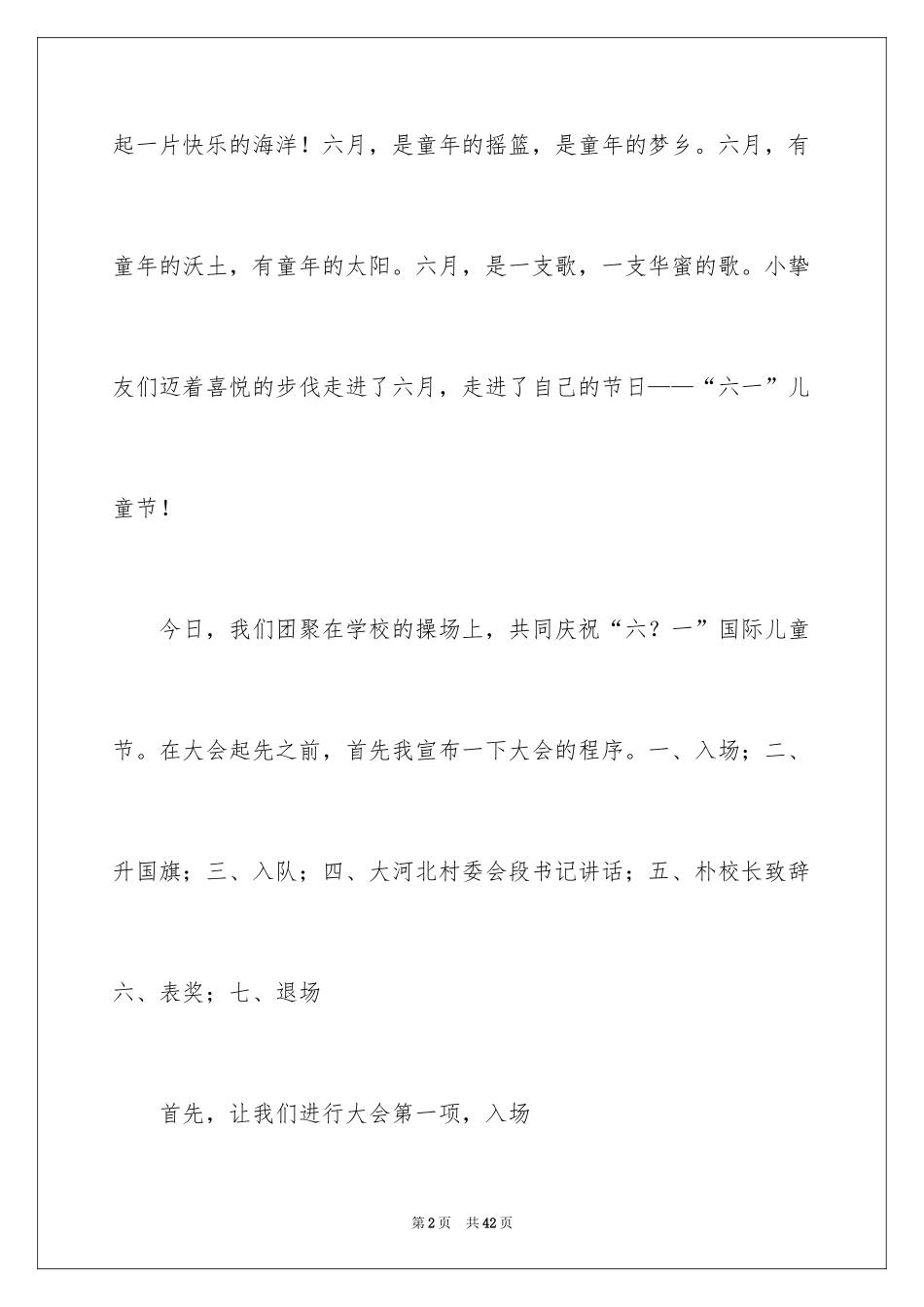 起一片快乐的海洋！六月，是童年的摇篮，是童年的梦乡。六月，有童年的沃土，有童年的太阳。六月，是一支歌，一支华蜜的歌。小挚友们迈着喜悦的步伐走进了六月，走进了自己的节日——“六一”儿童节！

今日，我们团聚在学校的操场上，共同庆祝“六？一”国际儿童节。在大会起先之前，首先我宣布一下大会的程序。一、入场；二、升国旗；三、入队；四、大河北村委会段书记讲话；五、朴校长致辞六、表奖；七、退场

首先，让我们进行大会第一项，入场

第2页 共42页